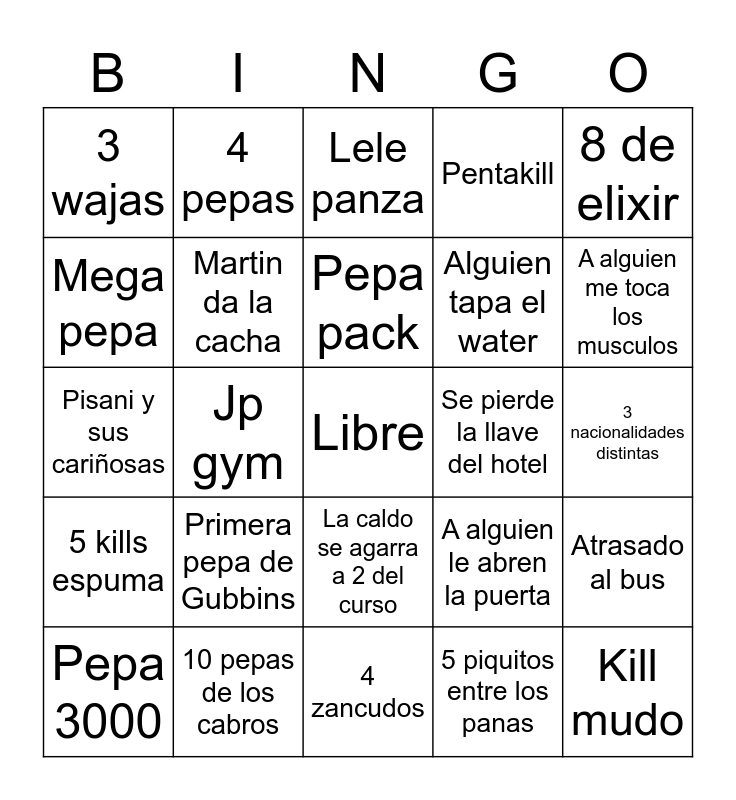 | B | I | N | G | O |
|---|---|---|---|---|
| 3 wajas | 4 pepas | Lele panza | Pentakill | 8 de elixir |
| Mega pepa | Martin da la cacha | Pepa pack | Alguien tapa el water | A alguien me toca los musculos |
| Pisani y sus cariñosas | Jp gym | Libre | Se pierde la llave del hotel | 3 nacionalidades distintas |
| 5 kills espuma | Primera pepa de Gubbins | La caldo se agarra a 2 del curso | A alguien le abren la puerta | Atrasado al bus |
| Pepa 3000 | 10 pepas de los cabros | 4 zancudos | 5 piquitos entre los panas | Kill mudo |